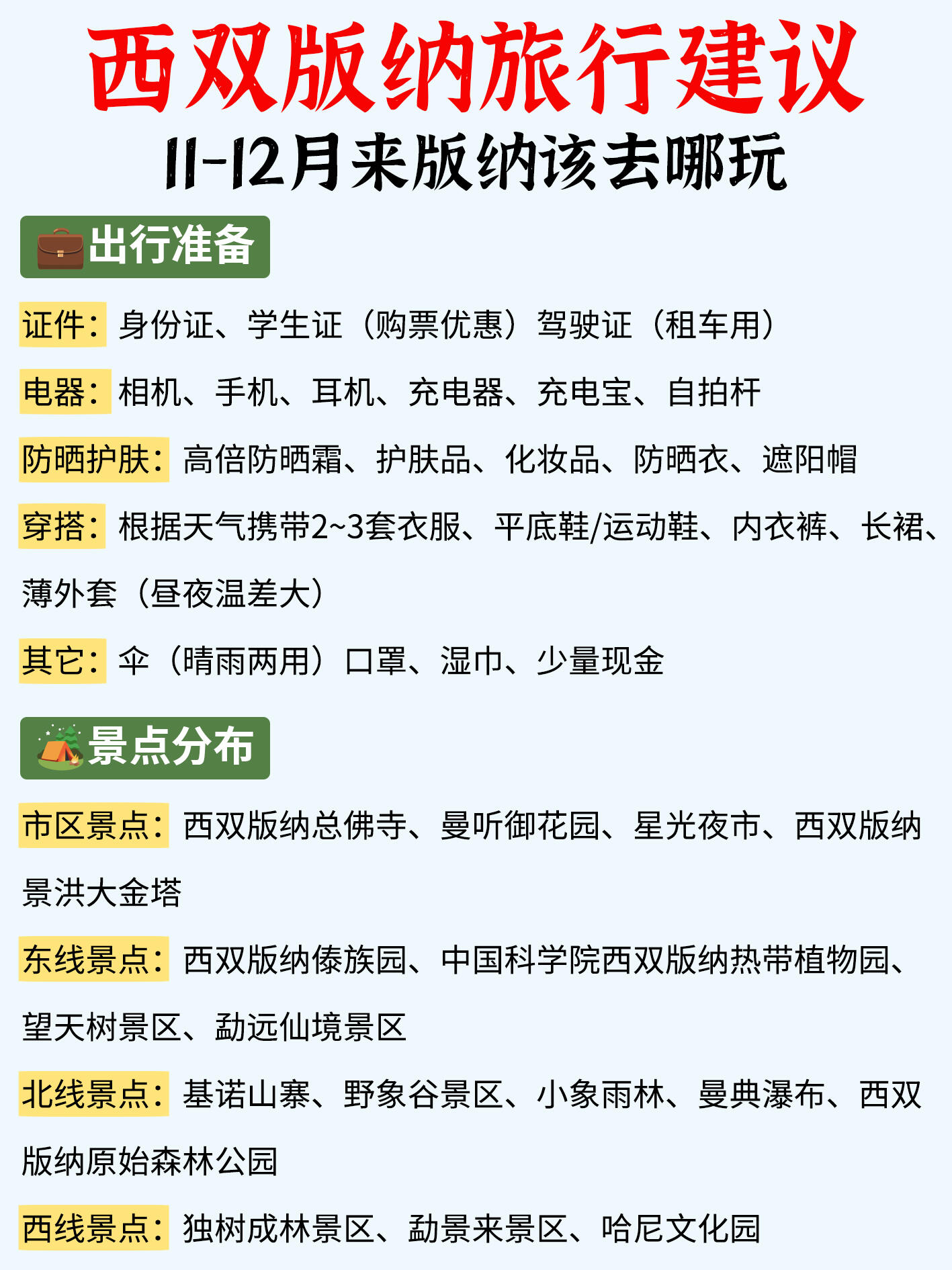 西双版纳旅行建议

11-12月来版纳该去哪玩

出行准备

证件：身份证、学生证（购票优惠）驾驶证（租车用）

电器：相机、手机、耳机、充电器、充电宝、自拍杆

防晒护肤：高倍防晒霜、护肤品、化妆品、防晒衣、遮阳帽

穿搭：根据天气携带2~3套衣服、平底鞋/运动鞋、内衣裤、长裙、薄外套（昼夜温差大）

其它：伞（晴雨两用）口罩、湿巾、少量现金

景点分布

市区景点：西双版纳总佛寺、曼听御花园、星光夜市、西双版纳景洪大金塔

东线景点：西双版纳傣族园、中国科学院西双版纳热带植物园、望天树景区、勐远仙境景区

北线景点：基诺山寨、野象谷景区、小象雨林、曼典瀑布、西双版纳原始森林公园

西线景点：独树成林景区、勐景来景区、哈尼文化园